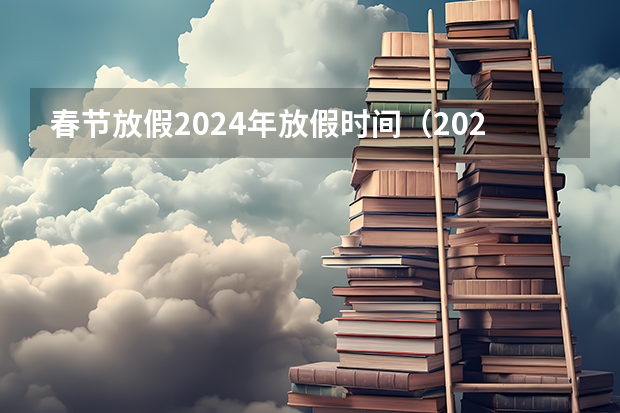 春节放假2024年放假时间（202